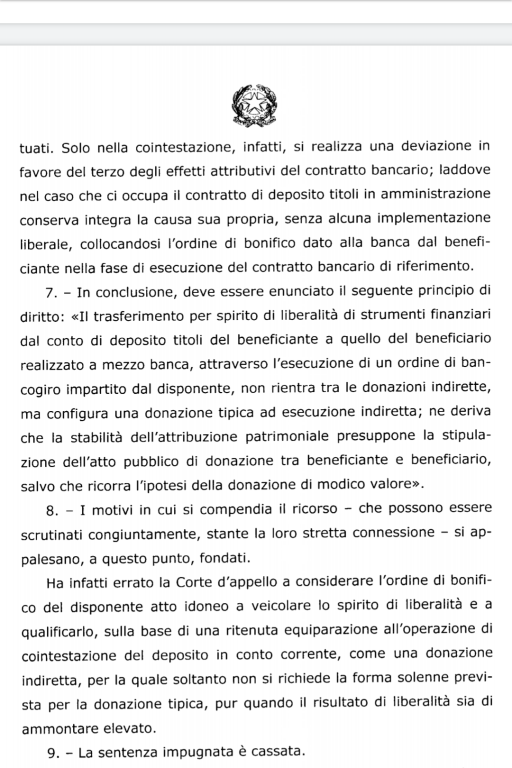 tuati. Solo nella cointestazione, infatti, si realizza una deviazione in favore del terzo degli effetti attributivi del contratto bancario; laddove nel caso che ci occupa il contratto di deposito titoli in amministrazione conserva integra la causa sua propria, senza alcuna implementazione liberale, collocandosi l'ordine di bonifico dato alla banca dal beneficiante nella fase di esecuzione del contratto bancario di riferimento.

7. – In conclusione, deve essere enunciato il seguente principio di diritto: «Il trasferimento per spirito di liberalità di strumenti finanziari dal conto di deposito titoli del beneficiante a quello del beneficiario realizzato a mezzo banca, attraverso l'esecuzione di un ordine di bancogiro impartito dal disponente, non rientra tra le donazioni indirette, ma configura una donazione tipica ad esecuzione indiretta; ne deriva che la stabilità dell'attribuzione patrimoniale presuppone la stipulazione dell'atto pubblico di donazione tra beneficiante e beneficiario, salvo che ricorra l'ipotesi della donazione di modico valore».

8. – I motivi in cui si compendia il ricorso – che possono essere scrutinati congiuntamente, stante la loro stretta connessione – si appalesano, a questo punto, fondati.

Ha infatti errato la Corte d'appello a considerare l'ordine di bonifico del disponente atto idoneo a veicolare lo spirito di liberalità e a qualificarlo, sulla base di una ritenuta equiparazione all'operazione di cointestazione del deposito in conto corrente, come una donazione indiretta, per la quale soltanto non si richiede la forma solenne prevista per la donazione tipica, pur quando il risultato di liberalità sia di ammontare elevato.

9. – La sentenza impugnata è cassata.